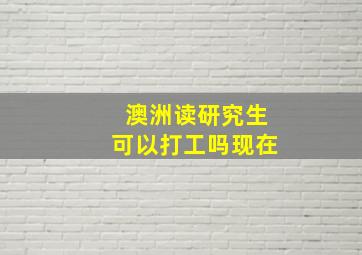 澳洲读研究生
可以打工吗现在